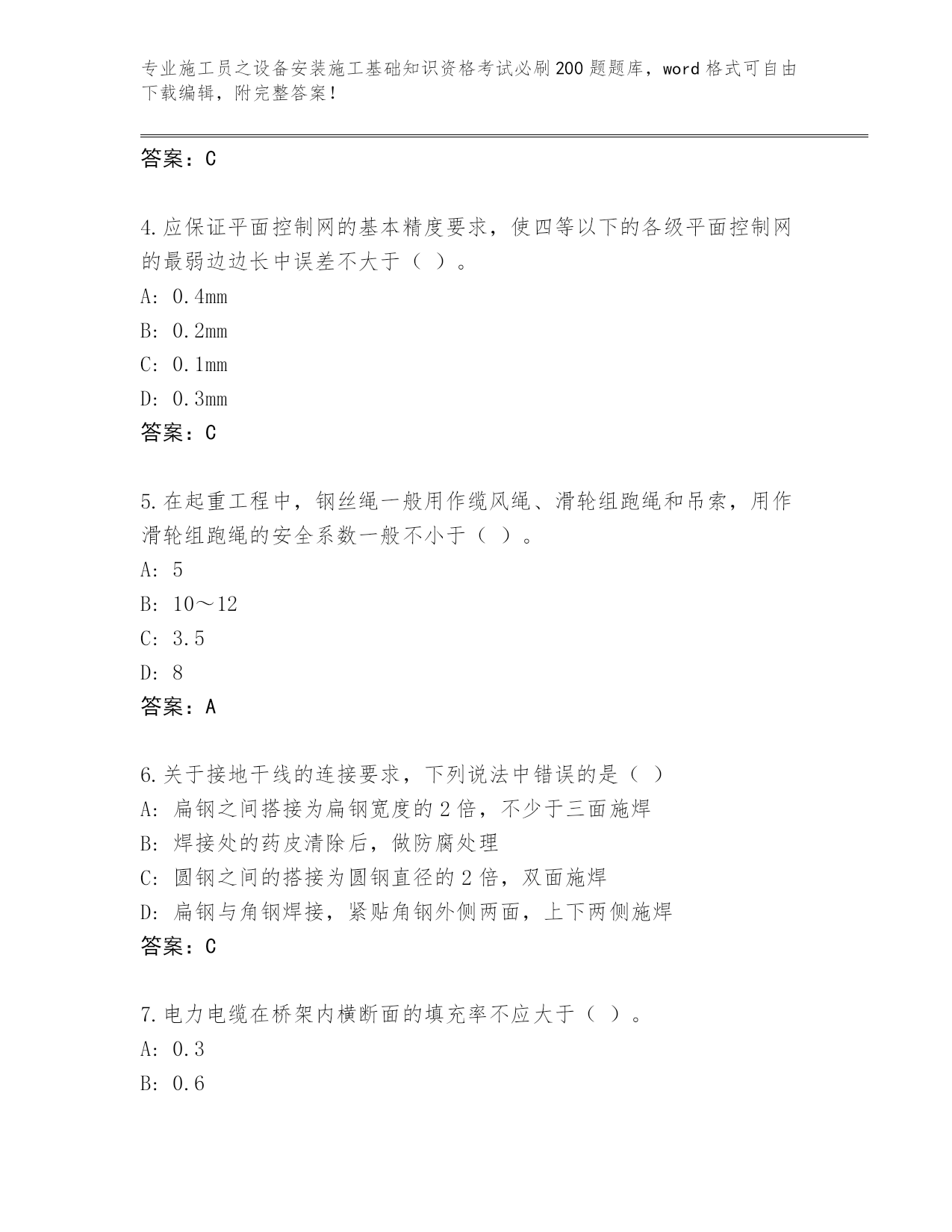 专业施工员之设备安装施工基础知识资格考试必刷200题题库，word格式可自由下载编辑，附完整答案！

答案：C

4.应保证平面控制网的基本精度要求，使四等以下的各级平面控制网的最弱边边长中误差不大于（ ）。
A: 0.4mm
B: 0.2mm
C: 0.1mm
D: 0.3mm
答案：C

5.在起重工程中，钢丝绳一般用作缆风绳、滑轮组跑绳和吊索，用作滑轮组跑绳的安全系数一般不小于（ ）。
A: 5
B: 10～12
C: 3.5
D: 8
答案：A

6.关于接地干线的连接要求，下列说法中错误的是（ ）
A: 扁钢之间搭接为扁钢宽度的2倍，不少于三面施焊
B: 焊接处的药皮清除后，做防腐处理
C: 圆钢之间的搭接为圆钢直径的2倍，双面施焊
D: 扁钢与角钢焊接，紧贴角钢外侧两面，上下两侧施焊
答案：C

7.电力电缆在桥架内横断面的填充率不应大于（ ）。
A: 0.3
B: 0.6